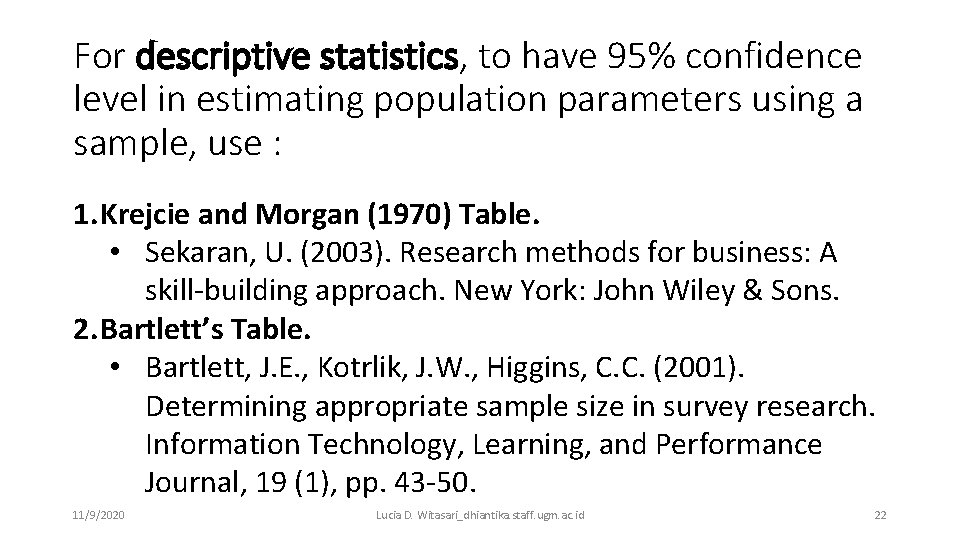 For descriptive statistics, to have 95% confidence level in estimating population parameters using a sample, use :

1. Krejcie and Morgan (1970) Table.
• Sekaran, U. (2003). Research methods for business: A skill-building approach. New York: John Wiley & Sons.
2. Bartlett's Table.
• Bartlett, J.E., Kotrlik, J.W., Higgins, C.C. (2001). Determining appropriate sample size in survey research. Information Technology, Learning, and Performance Journal, 19 (1), pp. 43-50.

11/9/2020 Lucia D. Witasari_dhiantika.staff.ugm.ac.id 22